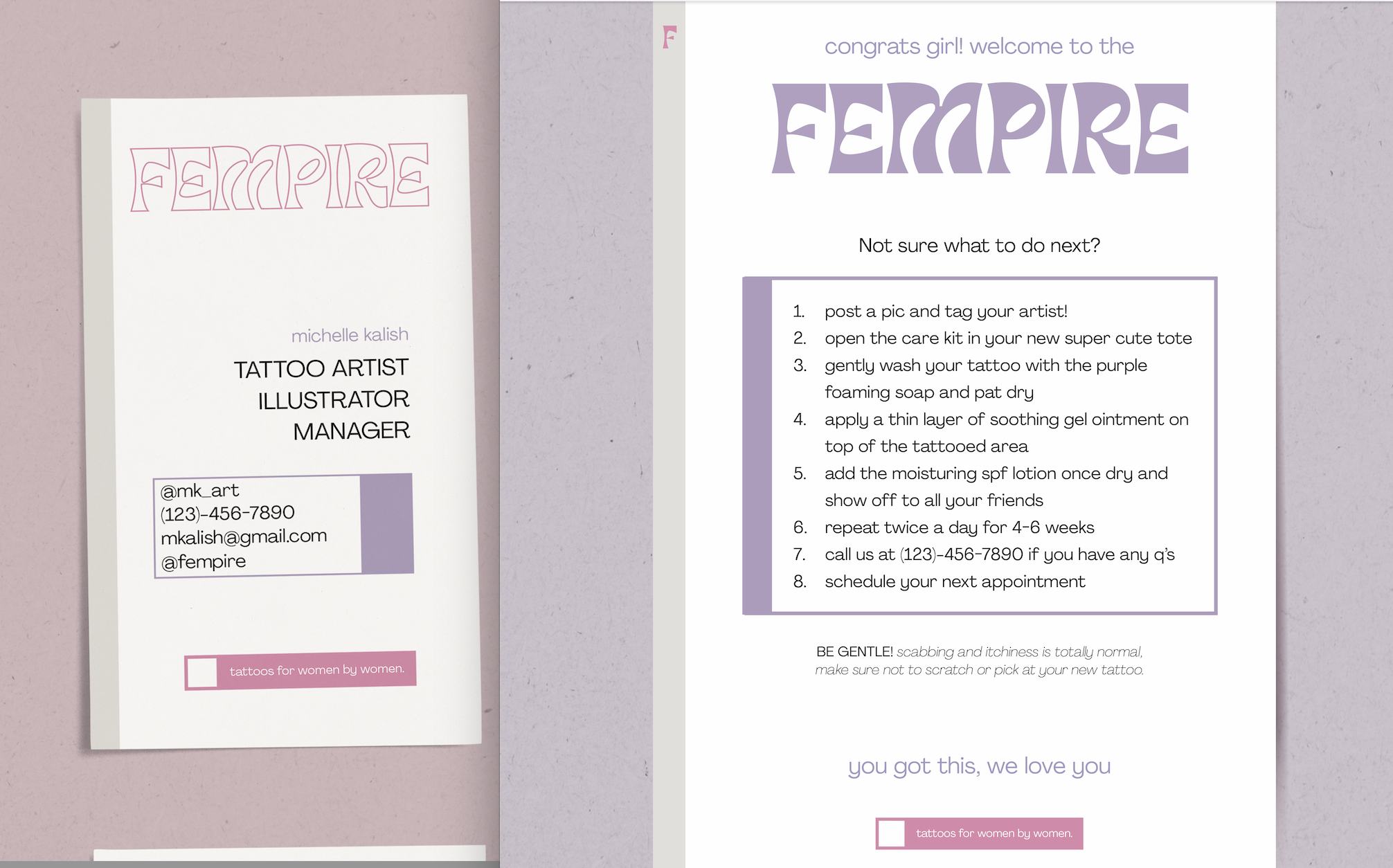 FEMPIRE

michelle kalish

TATTOO ARTIST
ILLUSTRATOR
MANAGER

@mk_art
(123)-456-7890
mkalish@gmail.com
@fempire

tattoos for women by women.

F

congrats girl! welcome to the

FEMPIRE

Not sure what to do next?

1. post a pic and tag your artist!
2. open the care kit in your new super cute tote
3. gently wash your tattoo with the purple foaming soap and pat dry
4. apply a thin layer of soothing gel ointment on top of the tattooed area
5. add the moisturing spf lotion once dry and show off to all your friends
6. repeat twice a day for 4-6 weeks
7. call us at (123)-456-7890 if you have any q's
8. schedule your next appointment

BE GENTLE! scabbing and itchiness is totally normal, make sure not to scratch or pick at your new tattoo.

you got this, we love you

tattoos for women by women.